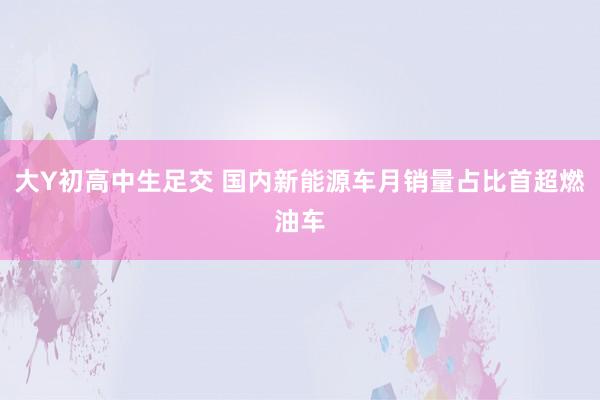 大Y初高中生足交 国内新能源车月销量占比首超燃油车